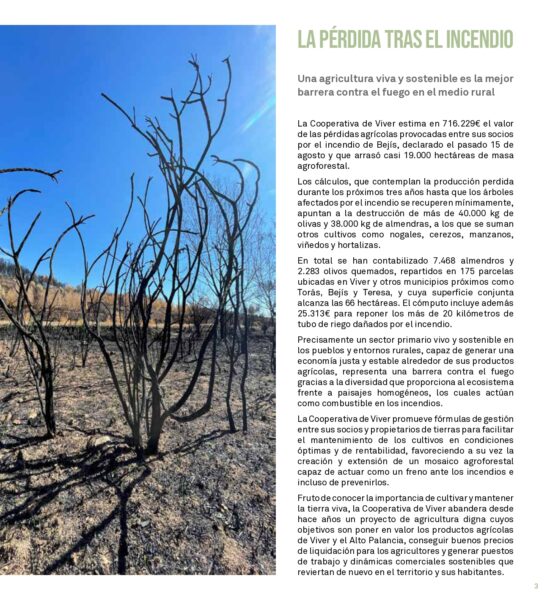 LA PÉRDIDA TRAS EL INCENDIO

Una agricultura viva y sostenible es la mejor barrera contra el fuego en el medio rural

La Cooperativa de Viver estima en 716.229€ el valor de las pérdidas agrícolas provocadas entre sus socios por el incendio de Bejís, declarado el pasado 15 de agosto y que arrasó casi 19.000 hectáreas de masa agroforestal.

Los cálculos, que contemplan la producción perdida durante los próximos tres años hasta que los árboles afectados por el incendio se recuperen mínimamente, apuntan a la destrucción de más de 40.000 kg de olivas y 38.000 kg de almendras, a los que se suman otros cultivos como nogales, cerezos, manzanos, viñedos y hortalizas.

En total se han contabilizado 7.468 almendros y 2.283 olivos quemados, repartidos en 175 parcelas ubicadas en Viver y otros municipios próximos como Torás, Bejís y Teresa, y cuya superficie conjunta alcanza las 66 hectáreas. El cómputo incluye además 25.313€ para reponer los más de 20 kilómetros de tubo de riego dañados por el incendio.

Precisamente un sector primario vivo y sostenible en los pueblos y entornos rurales, capaz de generar una economía justa y estable alrededor de sus productos agrícolas, representa una barrera contra el fuego gracias a la diversidad que proporciona al ecosistema frente a paisajes homogéneos, los cuales actúan como combustible en los incendios.

La Cooperativa de Viver promueve fórmulas de gestión entre sus socios y propietarios de tierras para facilitar el mantenimiento de los cultivos en condiciones óptimas y de rentabilidad, favoreciendo a su vez la creación y extensión de un mosaico agroforestal capaz de actuar como un freno ante los incendios e incluso de prevenirlos.

Fruto de conocer la importancia de cultivar y mantener la tierra viva, la Cooperativa de Viver abandera desde hace años un proyecto de agricultura digna cuyos objetivos son poner en valor los productos agrícolas de Viver y el Alto Palancia, conseguir buenos precios de liquidación para los agricultores y generar puestos de trabajo y dinámicas comerciales sostenibles que reviertan de nuevo en el territorio y sus habitantes.

3